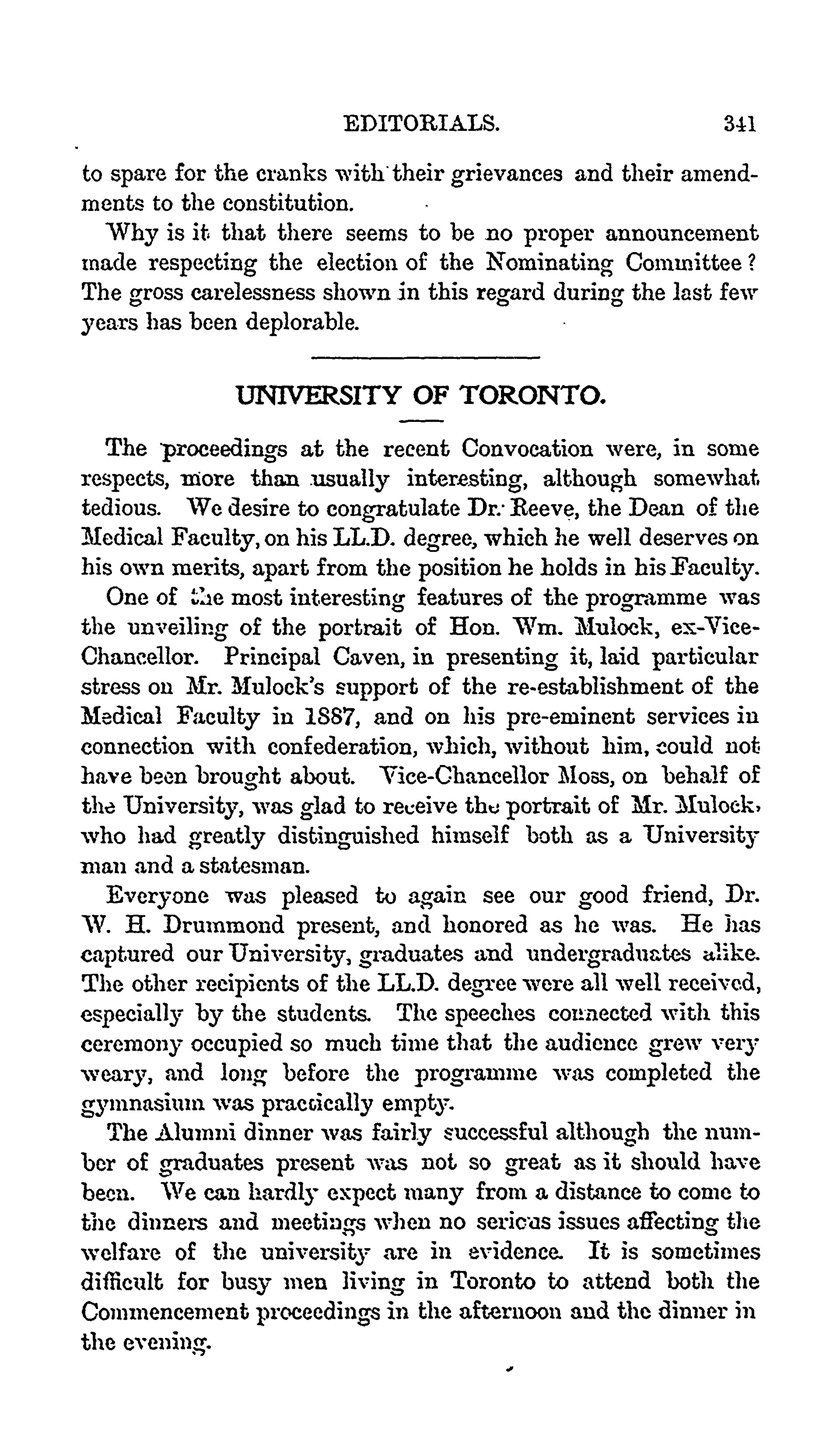 EDITORIALS. 341

to spare for the cranks with their grievances and their amendments to the constitution.

Why is it that there seems to be no proper announcement made respecting the election of the Nominating Committee? The gross carelessness shown in this regard during the last few years has been deplorable.

UNIVERSITY OF TORONTO.

The proceedings at the recent Convocation were, in some respects, more than usually interesting, although somewhat tedious. We desire to congratulate Dr. Reeve, the Dean of the Medical Faculty, on his LL.D. degree, which he well deserves on his own merits, apart from the position he holds in his Faculty.

One of the most interesting features of the programme was the unveiling of the portrait of Hon. Wm. Mulock, ex-Vice-Chancellor. Principal Caven, in presenting it, laid particular stress on Mr. Mulock's support of the re-establishment of the Medical Faculty in 1887, and on his pre-eminent services in connection with confederation, which, without him, could not have been brought about. Vice-Chancellor Moss, on behalf of the University, was glad to receive the portrait of Mr. Mulock, who had greatly distinguished himself both as a University man and a statesman.

Everyone was pleased to again see our good friend, Dr. W. H. Drummond present, and honored as he was. He has captured our University, graduates and undergraduates alike. The other recipients of the LL.D. degree were all well received, especially by the students. The speeches connected with this ceremony occupied so much time that the audience grew very weary, and long before the programme was completed the gymnasium was practically empty.

The Alumni dinner was fairly successful although the number of graduates present was not so great as it should have been. We can hardly expect many from a distance to come to the dinners and meetings when no serious issues affecting the welfare of the university are in evidence. It is sometimes difficult for busy men living in Toronto to attend both the Commencement proceedings in the afternoon and the dinner in the evening.